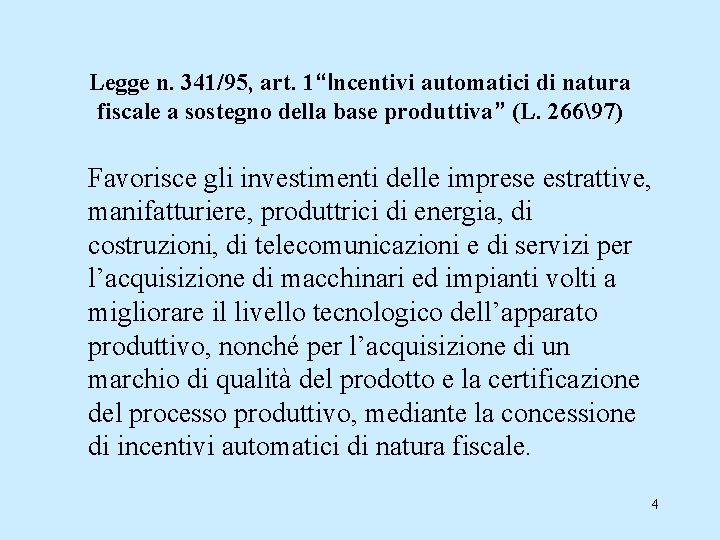 Legge n. 341/95, art. 1“Incentivi automatici di natura fiscale a sostegno della base produttiva” (L. 266\97)

Favorisce gli investimenti delle imprese estrattive, manifatturiere, produttrici di energia, di costruzioni, di telecomunicazioni e di servizi per l’acquisizione di macchinari ed impianti volti a migliorare il livello tecnologico dell’apparato produttivo, nonché per l’acquisizione di un marchio di qualità del prodotto e la certificazione del processo produttivo, mediante la concessione di incentivi automatici di natura fiscale.

4